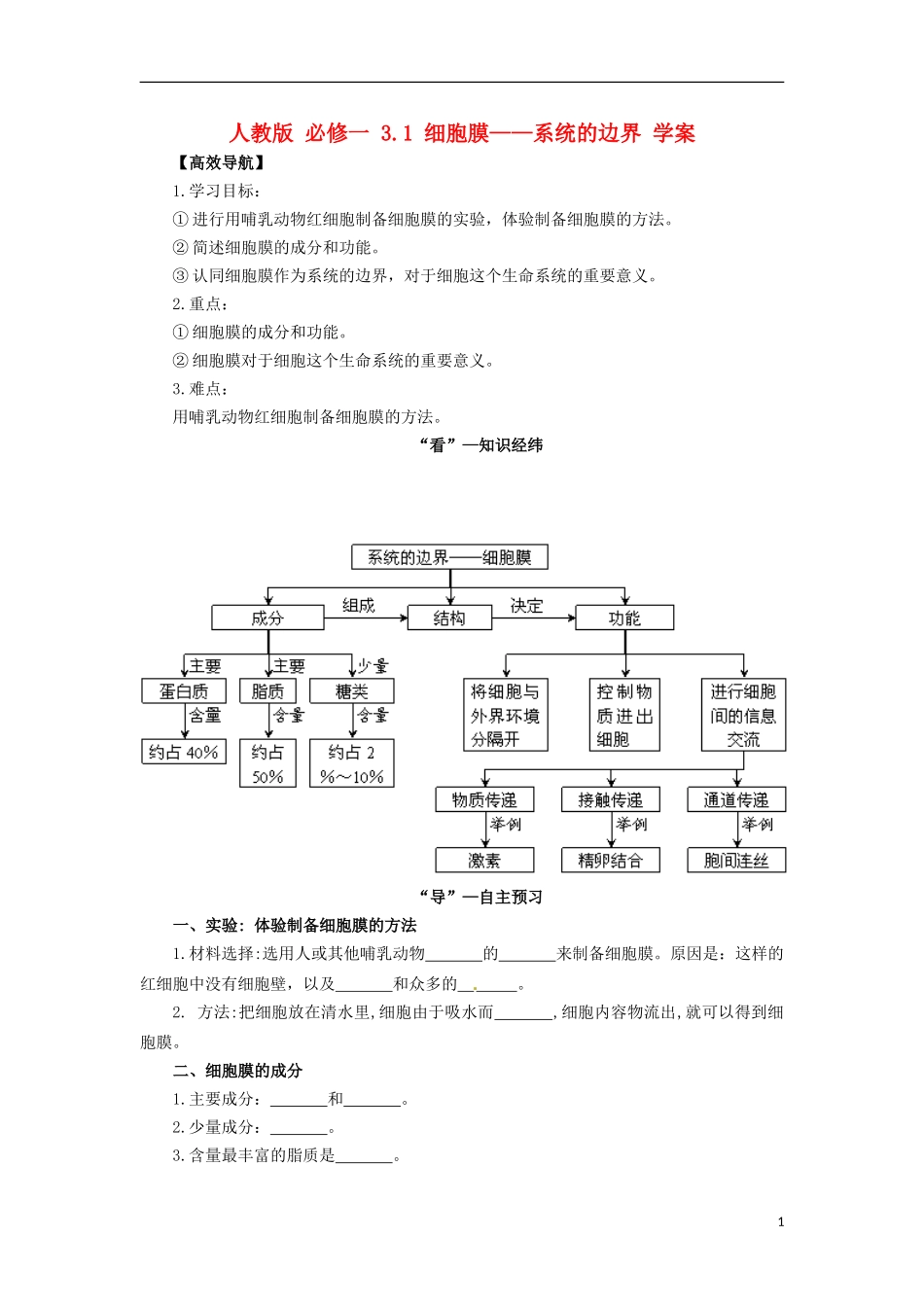 人教版 必修一 3.1 细胞膜——系统的边界 学案

【高效导航】

1. 学习目标：

① 进行用哺乳动物红细胞制备细胞膜的实验，体验制备细胞膜的方法。

② 简述细胞膜的成分和功能。

③ 认同细胞膜作为系统的边界，对于细胞这个生命系统的重要意义。

2. 重点：

① 细胞膜的成分和功能。

② 细胞膜对于细胞这个生命系统的重要意义。

3. 难点：

用哺乳动物红细胞制备细胞膜的方法。

“看”—知识经纬

系统的边界——细胞膜

成分 组成 结构 决定 功能

主要 主要 少量

蛋白质 脂质 糖类

含量 含量 含量

约占 40% 约占 50% 约占 2%～10%

将细胞与外界环境分隔开 控制物质进出细胞 进行细胞间的信息交流

物质传递 接触传递 通道传递

举例 举例 举例

激素 精卵结合 胞间连丝

“导”—自主预习

一、实验：体验制备细胞膜的方法

1. 材料选择：选用人或其他哺乳动物_______的_______来制备细胞膜。原因是：这样的红细胞中没有细胞壁，以及_______和众多的_______。

2. 方法：把细胞放在清水里，细胞由于吸水而_______，细胞内容物流出，就可以得到细胞膜。

二、细胞膜的成分

1. 主要成分：_______和_______。

2. 少量成分：_______。

3. 含量最丰富的脂质是_______。

1